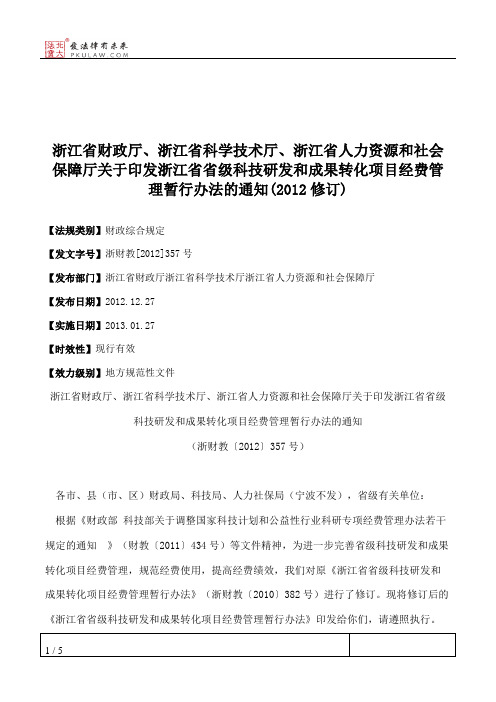 北大法宝 发法律有未来 PKULAW.COM

浙江省财政厅、浙江省科学技术厅、浙江省人力资源和社会保障厅关于印发浙江省省级科技研发和成果转化项目经费管理暂行办法的通知(2012 修订)

【法规类别】财政综合规定

【发文字号】浙财教[2012]357 号

【发布部门】浙江省财政厅浙江省科学技术厅浙江省人力资源和社会保障厅

【发布日期】2012.12.27

【实施日期】2013.01.27

【时效性】现行有效

【效力级别】地方规范性文件

浙江省财政厅、浙江省科学技术厅、浙江省人力资源和社会保障厅关于印发浙江省省级科技研发和成果转化项目经费管理暂行办法的通知

(浙财教〔2012〕357 号)

各市、县（市、区）财政局、科技局、人力社保局（宁波不发），省级有关单位：

根据《财政部 科技部关于调整国家科技计划和公益性行业科研专项经费管理办法若干规定的通知 》（财教〔2011〕434 号）等文件精神，为进一步完善省级科技研发和成果转化项目经费管理，规范经费使用，提高经费绩效，我们对原《浙江省省级科技研发和成果转化项目经费管理暂行办法》（浙财教〔2010〕382 号）进行了修订。现将修订后的《浙江省省级科技研发和成果转化项目经费管理暂行办法》印发给你们，请遵照执行。

1 / 5